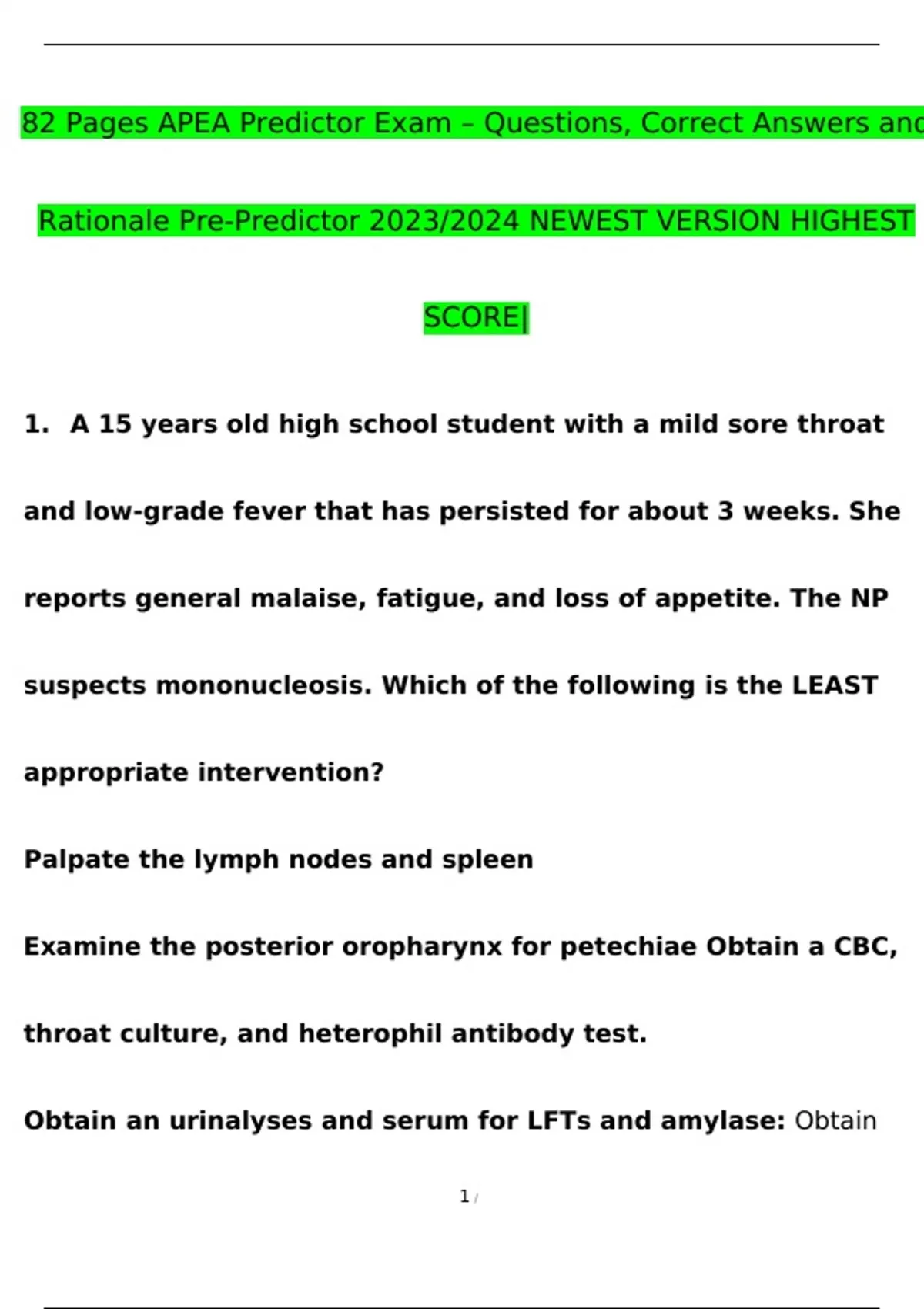 82 Pages APEA Predictor Exam – Questions, Correct Answers and Rationale Pre-Predictor 2023/2024 NEWEST VERSION HIGHEST SCORE|

1. A 15 years old high school student with a mild sore throat and low-grade fever that has persisted for about 3 weeks. She reports general malaise, fatigue, and loss of appetite. The NP suspects mononucleosis. Which of the following is the LEAST appropriate intervention?

Palpate the lymph nodes and spleen

Examine the posterior oropharynx for petechiae Obtain a CBC, throat culture, and heterophil antibody test.

Obtain an urinalyses and serum for LFTs and amylase: Obtain

1 /